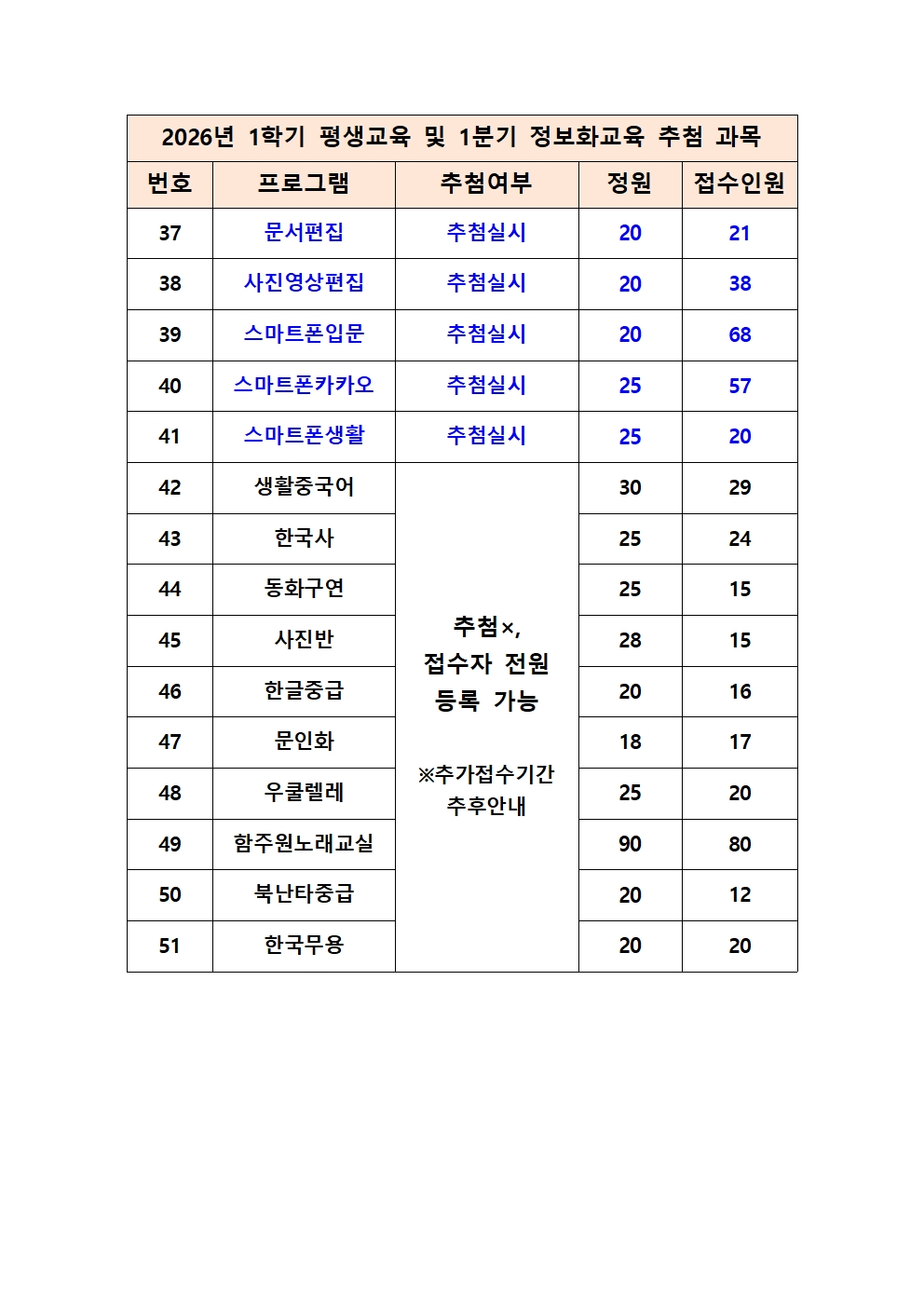 2026년 1학기 평생교육 및 1분기 정보화교육 추첨 과목

| 번호 | 프로그램 | 추첨여부 | 정원 | 접수인원 |
|---|---|---|---|---|
| 37 | 문서편집 | 추첨실시 | 20 | 21 |
| 38 | 사진영상편집 | 추첨실시 | 20 | 38 |
| 39 | 스마트폰입문 | 추첨실시 | 20 | 68 |
| 40 | 스마트폰카카오 | 추첨실시 | 25 | 57 |
| 41 | 스마트폰생활 | 추첨실시 | 25 | 20 |
| 42 | 생활중국어 | 추첨×, 접수자 전원 등록 가능 ※추가접수기간 추후안내 | 30 | 29 |
| 43 | 한국사 | | 25 | 24 |
| 44 | 동화구연 | | 25 | 15 |
| 45 | 사진반 | | 28 | 15 |
| 46 | 한글중급 | | 20 | 16 |
| 47 | 문인화 | | 18 | 17 |
| 48 | 우쿨렐레 | | 25 | 20 |
| 49 | 함주원노래교실 | | 90 | 80 |
| 50 | 북난타중급 | | 20 | 12 |
| 51 | 한국무용 | | 20 | 20 |